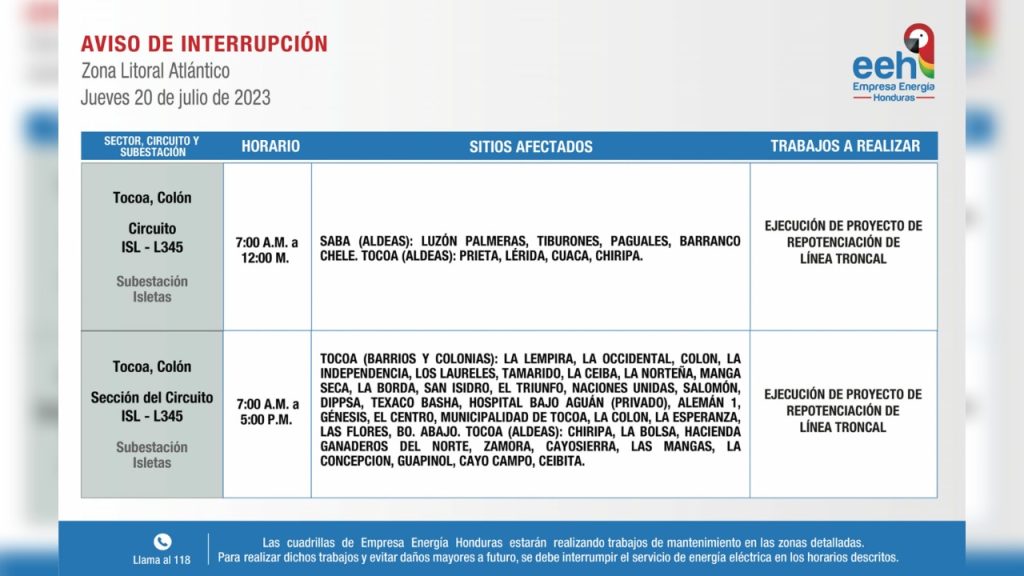 AVISO DE INTERRUPCIÓN
Zona Litoral Atlántico
Jueves 20 de julio de 2023

eeh
Empresa Energía
Honduras

| SECTOR, CIRCUITO Y SUBESTACIÓN | HORARIO | SITIOS AFECTADOS | TRABAJOS A REALIZAR |
|---|---|---|---|
| Tocoa, Colón Circuito ISL - L345 Subestación Isletas | 7:00 A.M. a 12:00 M. | SABA (ALDEAS): LUZÓN PALMERAS, TIBURONES, PAGUALES, BARRANCO CHELE. TOCOA (ALDEAS): PRIETA, LÉRIDA, CUACA, CHIRIPA. | EJECUCIÓN DE PROYECTO DE REPOTENCIACIÓN DE LÍNEA TRONCAL |
| Tocoa, Colón Sección del Circuito ISL - L345 Subestación Isletas | 7:00 A.M. a 5:00 P.M. | TOCOA (BARRIOS Y COLONIAS): LA LEMPIRA, LA OCCIDENTAL, COLON, LA INDEPENDENCIA, LOS LAURELES, TAMARIDO, LA CEIBA, LA NORTEÑA, MANGA SECA, LA BORDA, SAN ISIDRO, EL TRIUNFO, NACIONES UNIDAS, SALOMÓN, DIPPSA, TEXACO BASHA, HOSPITAL BAJO AGUÁN (PRIVADO), ALEMÁN 1, GÉNESIS, EL CENTRO, MUNICIPALIDAD DE TOCOA, LA COLON, LA ESPERANZA, LAS FLORES, BO. ABAJO. TOCOA (ALDEAS): CHIRIPA, LA BOLSA, HACIENDA GANADEROS DEL NORTE, ZAMORA, CAYOSIERRA, LAS MANGAS, LA CONCEPCION, GUAPINOL, CAYO CAMPO, CEIBITA. | EJECUCIÓN DE PROYECTO DE REPOTENCIACIÓN DE LÍNEA TRONCAL |

Llama al 118

Las cuadrillas de Empresa Energía Honduras estarán realizando trabajos de mantenimiento en las zonas detalladas.
Para realizar dichos trabajos y evitar daños mayores a futuro, se debe interrumpir el servicio de energía eléctrica en los horarios descritos.